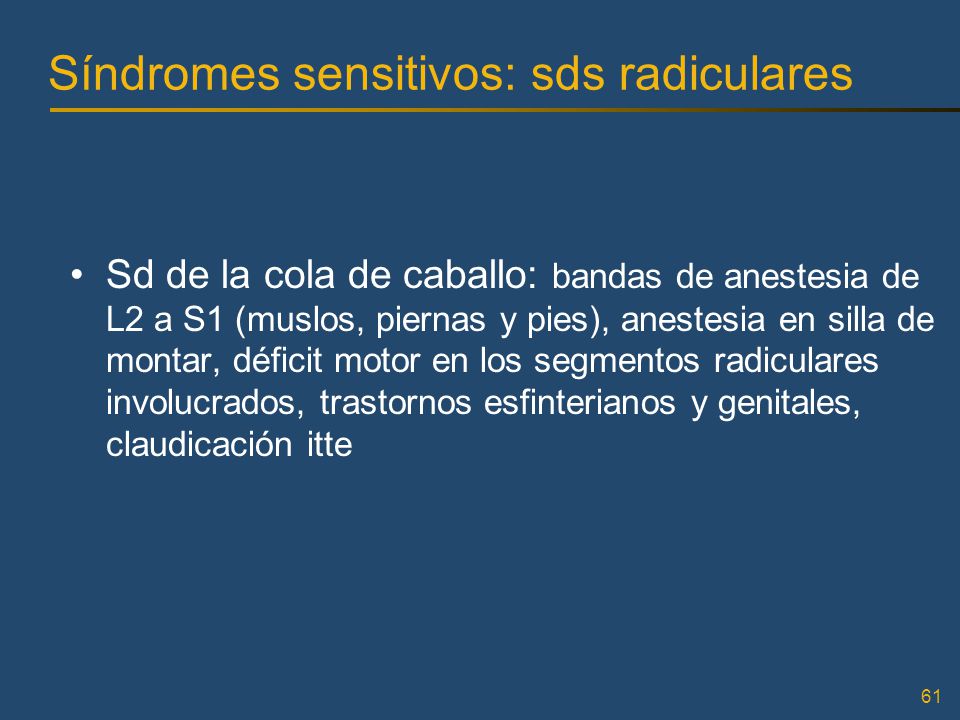 Síndromes sensitivos: sds radiculares

• Sd de la cola de caballo: bandas de anestesia de L2 a S1 (muslos, piernas y pies), anestesia en silla de montar, déficit motor en los segmentos radiculares involucrados, trastornos esfinterianos y genitales, claudicación itte

61